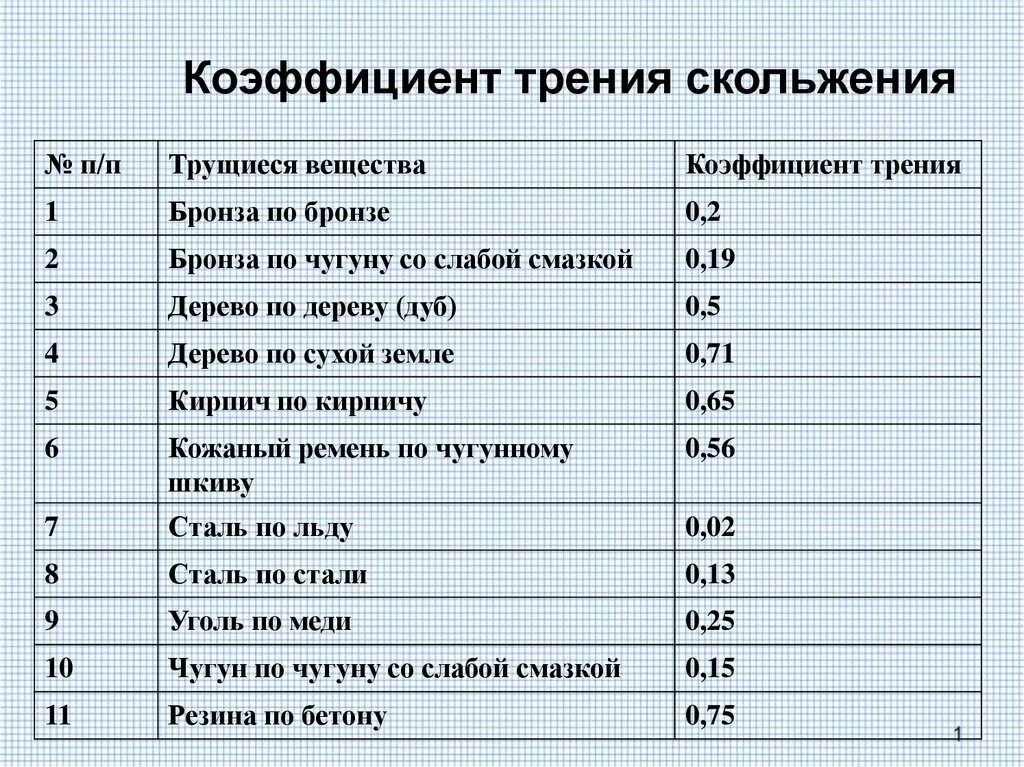 Коэффициент трения скольжения

| № п/п | Трущиеся вещества | Коэффициент трения |
|---|---|---|
| 1 | Бронза по бронзе | 0,2 |
| 2 | Бронза по чугуну со слабой смазкой | 0,19 |
| 3 | Дерево по дереву (дуб) | 0,5 |
| 4 | Дерево по сухой земле | 0,71 |
| 5 | Кирпич по кирпичу | 0,65 |
| 6 | Кожаный ремень по чугунному шкиву | 0,56 |
| 7 | Сталь по льду | 0,02 |
| 8 | Сталь по стали | 0,13 |
| 9 | Уголь по меди | 0,25 |
| 10 | Чугун по чугуну со слабой смазкой | 0,15 |
| 11 | Резина по бетону | 0,75 |

1